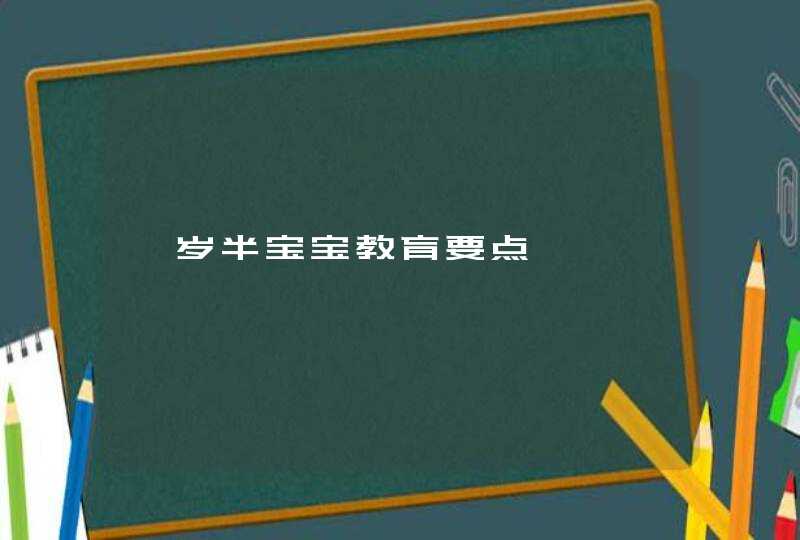 岁半宝宝教育要点